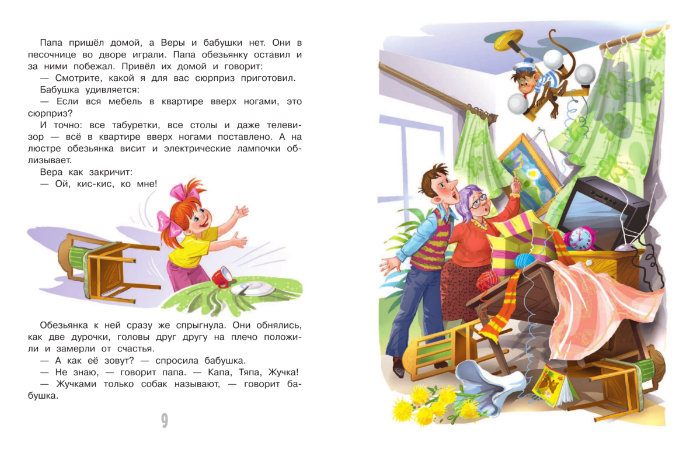 Папа пришёл домой, а Веры и бабушки нет. Они в песочнице во дворе играли. Папа обезьянку оставил и за ними побежал. Привёл их домой и говорит:
— Смотрите, какой я для вас сюрприз приготовил.
Бабушка удивляется:
— Если вся мебель в квартире вверх ногами, это сюрприз?
И точно: все табуретки, все столы и даже телевизор — всё в квартире вверх ногами поставлено. А на люстре обезьянка висит и электрические лампочки облизывает.
Вера как закричит:
— Ой, кис-кис, ко мне!

Обезьянка к ней сразу же спрыгнула. Они обнялись, как две дурочки, головы друг другу на плечо положили и замерли от счастья.
— А как её зовут? — спросила бабушка.
— Не знаю, — говорит папа. — Капа, Тяпа, Жучка!
— Жучками только собак называют, — говорит бабушка.

9